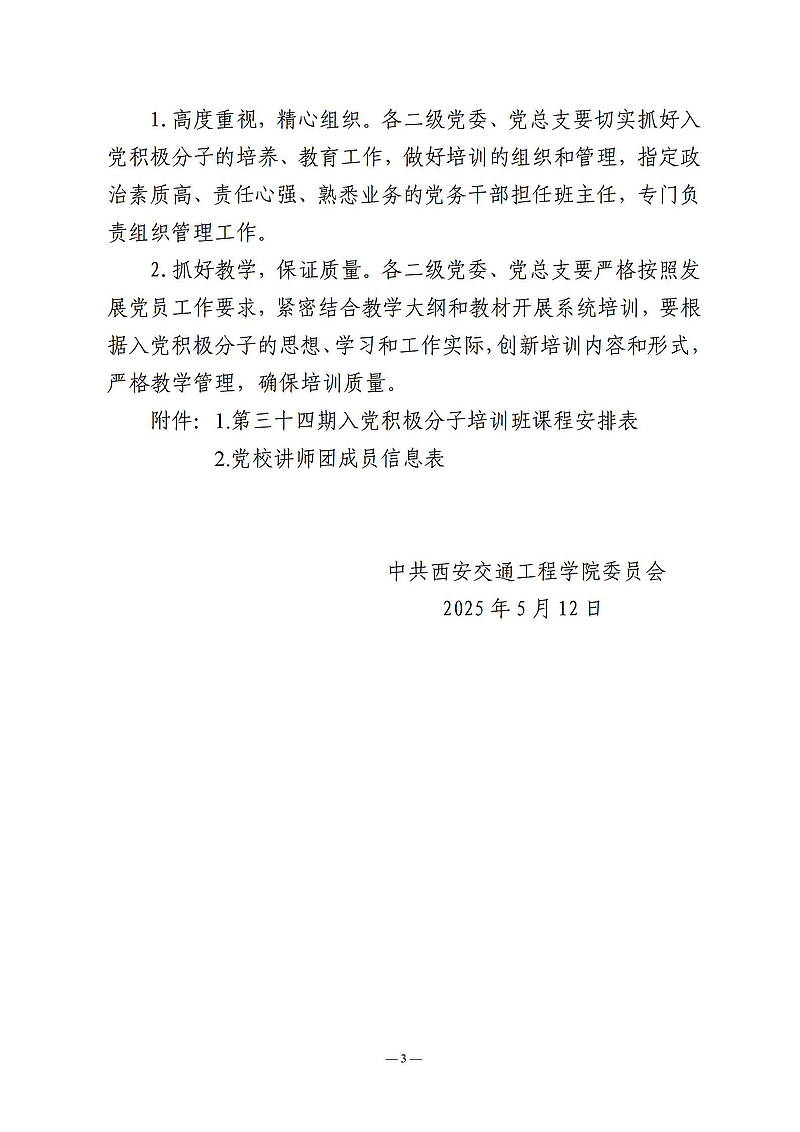 1. 高度重视，精心组织。各二级党委、党总支要切实抓好入党积极分子的培养、教育工作，做好培训的组织和管理，指定政治素质高、责任心强、熟悉业务的党务干部担任班主任，专门负责组织管理工作。

2. 抓好教学，保证质量。各二级党委、党总支要严格按照发展党员工作要求，紧密结合教学大纲和教材开展系统培训，要根据入党积极分子的思想、学习和工作实际，创新培训内容和形式，严格教学管理，确保培训质量。

附件：1.第三十四期入党积极分子培训班课程安排表
2.党校讲师团成员信息表

中共西安交通工程学院委员会
2025 年 5 月 12 日

— 3 —